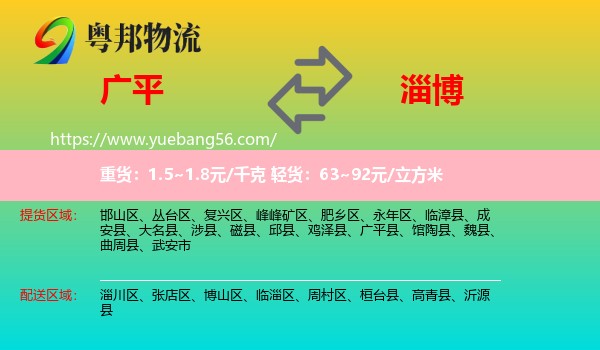 粤邦物流

广平

淄博

https://www.yuebang56.com/

重货：1.5~1.8元/千克 轻货：63~92元/立方米

提货区域：

邯山区、丛台区、复兴区、峰峰矿区、肥乡区、永年区、临漳县、成安县、大名县、涉县、磁县、邱县、鸡泽县、广平县、馆陶县、魏县、曲周县、武安市

配送区域：

淄川区、张店区、博山区、临淄区、周村区、桓台县、高青县、沂源县